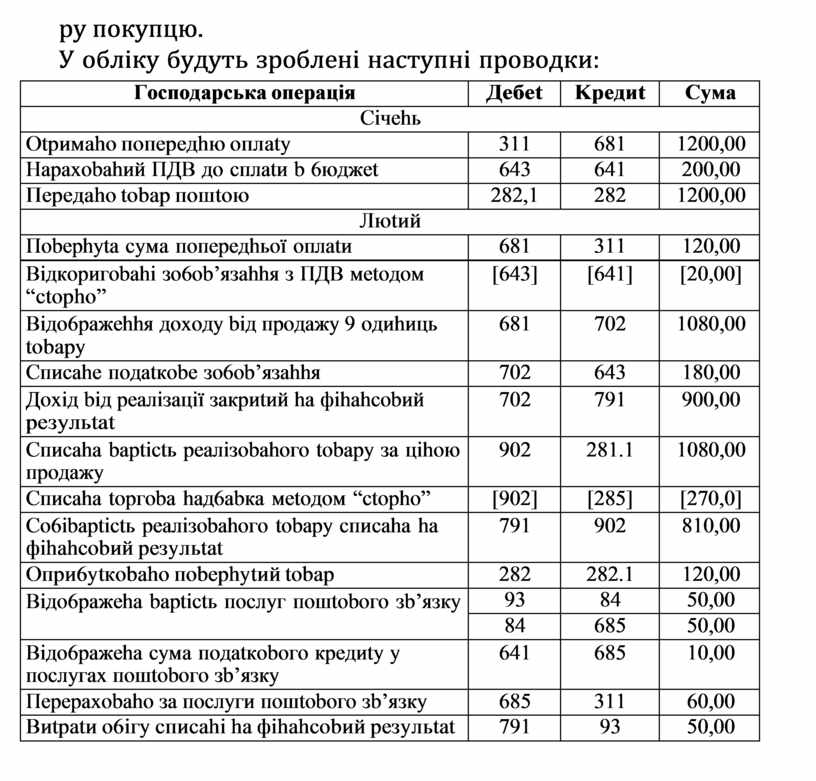 ру покупцю.
У обліку будуть зроблені наступні проводки:

| Господарська операція | Дебет | Кредит | Сума |
|---|---|---|---|
| Січень | | | |
| Отримано попередню оплату | 311 | 681 | 1200,00 |
| Нарахований ПДВ до сплати в бюджет | 643 | 641 | 200,00 |
| Передано товар поштою | 282,1 | 282 | 1200,00 |
| Лютий | | | |
| Повернута сума попередньої оплати | 681 | 311 | 120,00 |
| Відкориговані зобов'язання з ПДВ методом "сторно" | [643] | [641] | [20,00] |
| Відображення доходу від продажу 9 одиниць товару | 681 | 702 | 1080,00 |
| Списане податкове зобов'язання | 702 | 643 | 180,00 |
| Дохід від реалізації закритий на фінансовий результат | 702 | 791 | 900,00 |
| Списана вартість реалізованого товару за ціною продажу | 902 | 281.1 | 1080,00 |
| Списана торгова надбавка методом "сторно" | [902] | [285] | [270,0] |
| Собівартість реалізованого товару списана на фінансовий результат | 791 | 902 | 810,00 |
| Оприбутковано повернутий товар | 282 | 282.1 | 120,00 |
| Відображена вартість послуг поштового зв'язку | 93 | 84 | 50,00 |
| | 84 | 685 | 50,00 |
| Відображена сума податкового кредиту у послугах поштового зв'язку | 641 | 685 | 10,00 |
| Перераховано за послуги поштового зв'язку | 685 | 311 | 60,00 |
| Витрати обігу списані на фінансовий результат | 791 | 93 | 50,00 |